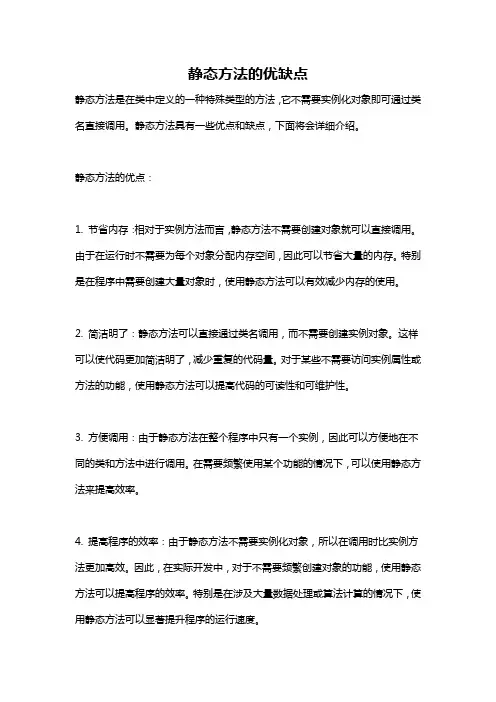 静态方法的优缺点

静态方法是在类中定义的一种特殊类型的方法，它不需要实例化对象即可通过类名直接调用。静态方法具有一些优点和缺点，下面将会详细介绍。

静态方法的优点：

1. 节省内存：相对于实例方法而言，静态方法不需要创建对象就可以直接调用。由于在运行时不需要为每个对象分配内存空间，因此可以节省大量的内存。特别是在程序中需要创建大量对象时，使用静态方法可以有效减少内存的使用。

2. 简洁明了：静态方法可以直接通过类名调用，而不需要创建实例对象。这样可以使代码更加简洁明了，减少重复的代码量。对于某些不需要访问实例属性或方法的功能，使用静态方法可以提高代码的可读性和可维护性。

3. 方便调用：由于静态方法在整个程序中只有一个实例，因此可以方便地在不同的类和方法中进行调用。在需要频繁使用某个功能的情况下，可以使用静态方法来提高效率。

4. 提高程序的效率：由于静态方法不需要实例化对象，所以在调用时比实例方法更加高效。因此，在实际开发中，对于不需要频繁创建对象的功能，使用静态方法可以提高程序的效率。特别是在涉及大量数据处理或算法计算的情况下，使用静态方法可以显著提升程序的运行速度。